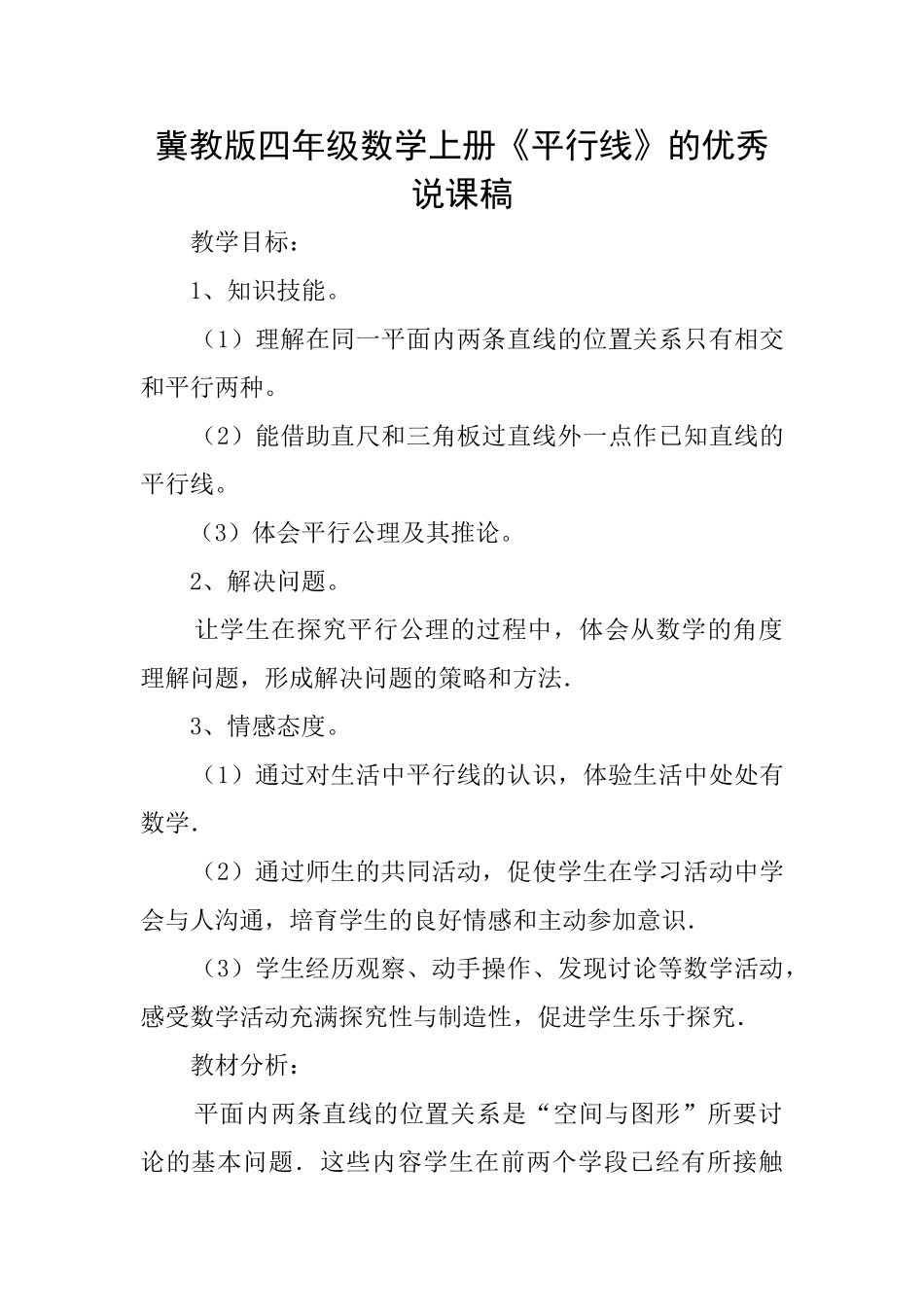 冀教版四年级数学上册《平行线》的优秀说课稿

教学目标：

1、知识技能。

（1）理解在同一平面内两条直线的位置关系只有相交和平行两种。

（2）能借助直尺和三角板过直线外一点作已知直线的平行线。

（3）体会平行公理及其推论。

2、解决问题。

让学生在探究平行公理的过程中，体会从数学的角度理解问题，形成解决问题的策略和方法.

3、情感态度。

（1）通过对生活中平行线的认识，体验生活中处处有数学.

（2）通过师生的共同活动，促使学生在学习活动中学会与人沟通，培育学生的良好情感和主动参加意识.

（3）学生经历观察、动手操作、发现讨论等数学活动，感受数学活动充满探究性与制造性，促进学生乐于探究.

教材分析：

平面内两条直线的位置关系是“空间与图形”所要讨论的基本问题．这些内容学生在前两个学段已经有所接触